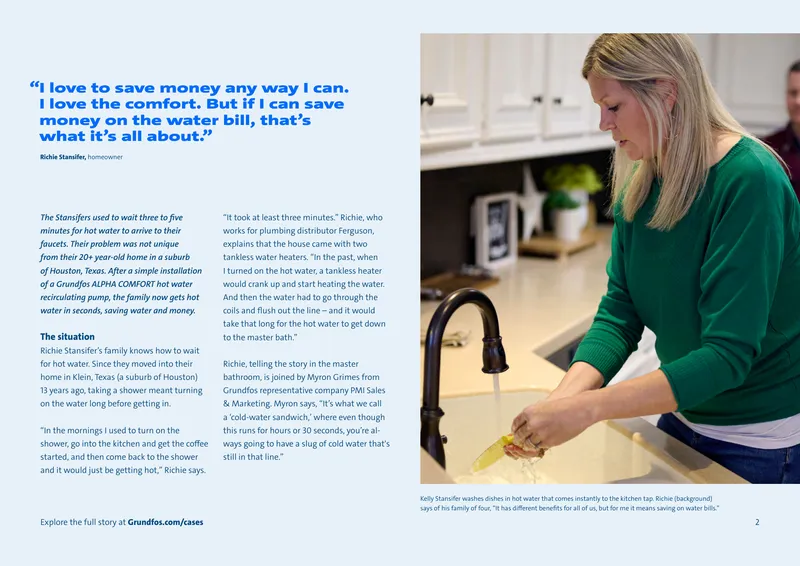 “I love to save money any way I can. I love the comfort. But if I can save money on the water bill, that’s what it’s all about.”

Richie Stansifer, homeowner

The Stansifers used to wait three to five minutes for hot water to arrive to their faucets. Their problem was not unique from their 20+ year-old home in a suburb of Houston, Texas. After a simple installation of a Grundfos ALPHA COMFORT hot water recirculating pump, the family now gets hot water in seconds, saving water and money.

The situation

Richie Stansifer’s family knows how to wait for hot water. Since they moved into their home in Klein, Texas (a suburb of Houston) 13 years ago, taking a shower meant turning on the water long before getting in.

“In the mornings I used to turn on the shower, go into the kitchen and get the coffee started, and then come back to the shower and it would just be getting hot,” Richie says.

“It took at least three minutes.” Richie, who works for plumbing distributor Ferguson, explains that the house came with two tankless water heaters. “In the past, when I turned on the hot water, a tankless heater would crank up and start heating the water. And then the water had to go through the coils and flush out the line – and it would take that long for the hot water to get down to the master bath.”

Richie, telling the story in the master bathroom, is joined by Myron Grimes from Grundfos representative company PMI Sales & Marketing. Myron says, “It’s what we call a ‘cold-water sandwich,’ where even though this runs for hours or 30 seconds, you’re always going to have a slug of cold water that’s still in that line.”

Kelly Stansifer washes dishes in hot water that comes instantly to the kitchen tap. Richie (background) says of his family of four, “It has different benefits for all of us, but for me it means saving on water bills.”

Explore the full story at Grundfos.com/cases

2